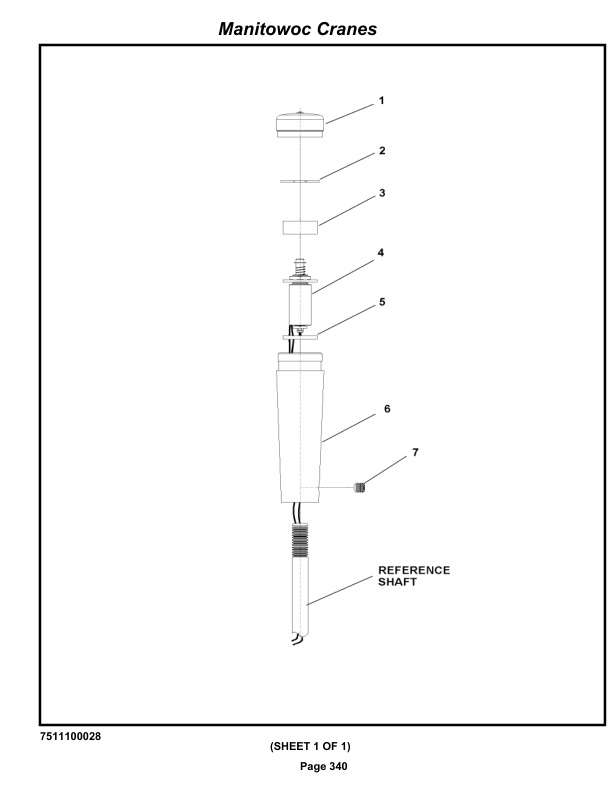 Manitowoc Cranes

1
2
3
4
5
6
7

REFERENCE SHAFT

7511100028

(SHEET 1 OF 1)

Page 340